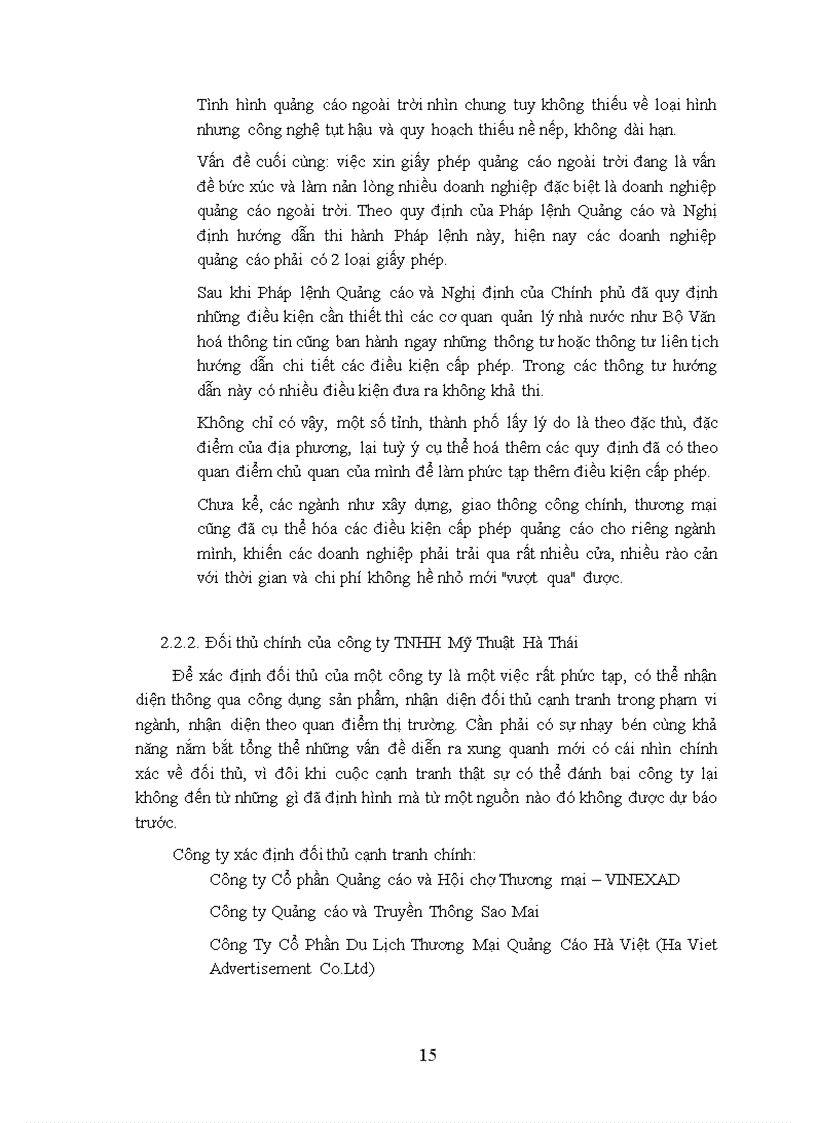 Tình hình quảng cáo ngoài trời nhìn chung tuy không thiếu về loại hình nhưng công nghệ tụt hậu và quy hoạch thiếu nề nếp, không dài hạn.

Vấn đề cuối cùng: việc xin giấy phép quảng cáo ngoài trời đang là vấn đề bức xúc và làm nản lòng nhiều doanh nghiệp đặc biệt là doanh nghiệp quảng cáo ngoài trời. Theo quy định của Pháp lệnh Quảng cáo và Nghị định hướng dẫn thi hành Pháp lệnh này, hiện nay các doanh nghiệp quảng cáo phải có 2 loại giấy phép.

Sau khi Pháp lệnh Quảng cáo và Nghị định của Chính phủ đã quy định những điều kiện cần thiết thì các cơ quan quản lý nhà nước như Bộ Văn hoá thông tin cũng ban hành ngay những thông tư hoặc thông tư liên tịch hướng dẫn chi tiết các điều kiện cấp phép. Trong các thông tư hướng dẫn này có nhiều điều kiện đưa ra không khả thi.

Không chỉ có vậy, một số tỉnh, thành phố lấy lý do là theo đặc thù, đặc điểm của địa phương, lại tuỳ ý cụ thể hoá thêm các quy định đã có theo quan điểm chủ quan của mình để làm phức tạp thêm điều kiện cấp phép.

Chưa kể, các ngành như xây dựng, giao thông công chính, thương mại cũng đã cụ thể hóa các điều kiện cấp phép quảng cáo cho riêng ngành mình, khiến các doanh nghiệp phải trải qua rất nhiều cửa, nhiều rào cản với thời gian và chi phí không hề nhỏ mới "vượt qua" được.

2.2.2. Đối thủ chính của công ty TNHH Mỹ Thuật Hà Thái

Để xác định đối thủ của một công ty là một việc rất phức tạp, có thể nhận diện thông qua công dụng sản phẩm, nhận diện đối thủ cạnh tranh trong phạm vi ngành, nhận diện theo quan điểm thị trường. Cần phải có sự nhạy bén cùng khả năng nắm bắt tổng thể những vấn đề diễn ra xung quanh mới có cái nhìn chính xác về đối thủ, vì đôi khi cuộc cạnh tranh thật sự có thể đánh bại công ty lại không đến từ những gì đã định hình mà từ một nguồn nào đó không được dự báo trước.

Công ty xác định đối thủ cạnh tranh chính:

Công ty Cổ phần Quảng cáo và Hội chợ Thương mại – VINEXAD

Công ty Quảng cáo và Truyền Thông Sao Mai

Công Ty Cổ Phần Du Lịch Thương Mại Quảng Cáo Hà Việt (Ha Viet Advertisement Co.Ltd)

15